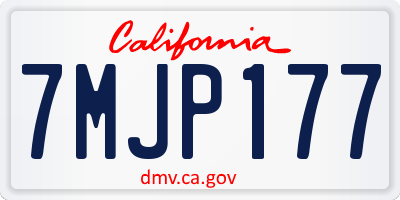 California

7MJP177

dmv.ca.gov